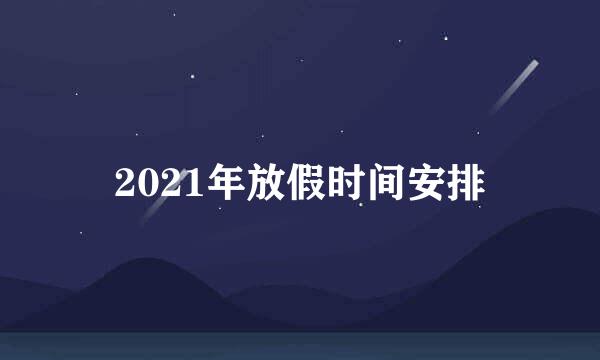 2021年放假时间安排